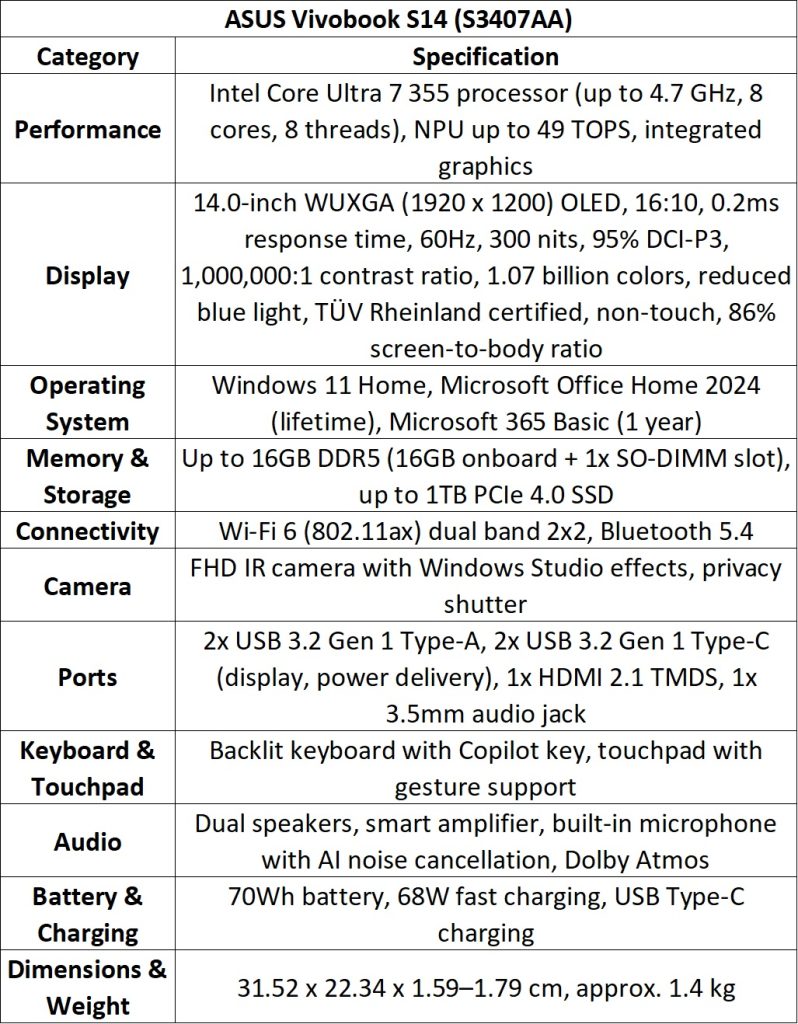 ASUS Vivobook S14 (S3407AA)

| Category | Specification |
|---|---|
| Performance | Intel Core Ultra 7 355 processor (up to 4.7 GHz, 8 cores, 8 threads), NPU up to 49 TOPS, integrated graphics |
| Display | 14.0-inch WUXGA (1920 x 1200) OLED, 16:10, 0.2ms response time, 60Hz, 300 nits, 95% DCI-P3, 1,000,000:1 contrast ratio, 1.07 billion colors, reduced blue light, TÜV Rheinland certified, non-touch, 86% screen-to-body ratio |
| Operating System | Windows 11 Home, Microsoft Office Home 2024 (lifetime), Microsoft 365 Basic (1 year) |
| Memory & Storage | Up to 16GB DDR5 (16GB onboard + 1x SO-DIMM slot), up to 1TB PCIe 4.0 SSD |
| Connectivity | Wi-Fi 6 (802.11ax) dual band 2x2, Bluetooth 5.4 |
| Camera | FHD IR camera with Windows Studio effects, privacy shutter |
| Ports | 2x USB 3.2 Gen 1 Type-A, 2x USB 3.2 Gen 1 Type-C (display, power delivery), 1x HDMI 2.1 TMDS, 1x 3.5mm audio jack |
| Keyboard & Touchpad | Backlit keyboard with Copilot key, touchpad with gesture support |
| Audio | Dual speakers, smart amplifier, built-in microphone with AI noise cancellation, Dolby Atmos |
| Battery & Charging | 70Wh battery, 68W fast charging, USB Type-C charging |
| Dimensions & Weight | 31.52 x 22.34 x 1.59–1.79 cm, approx. 1.4 kg |